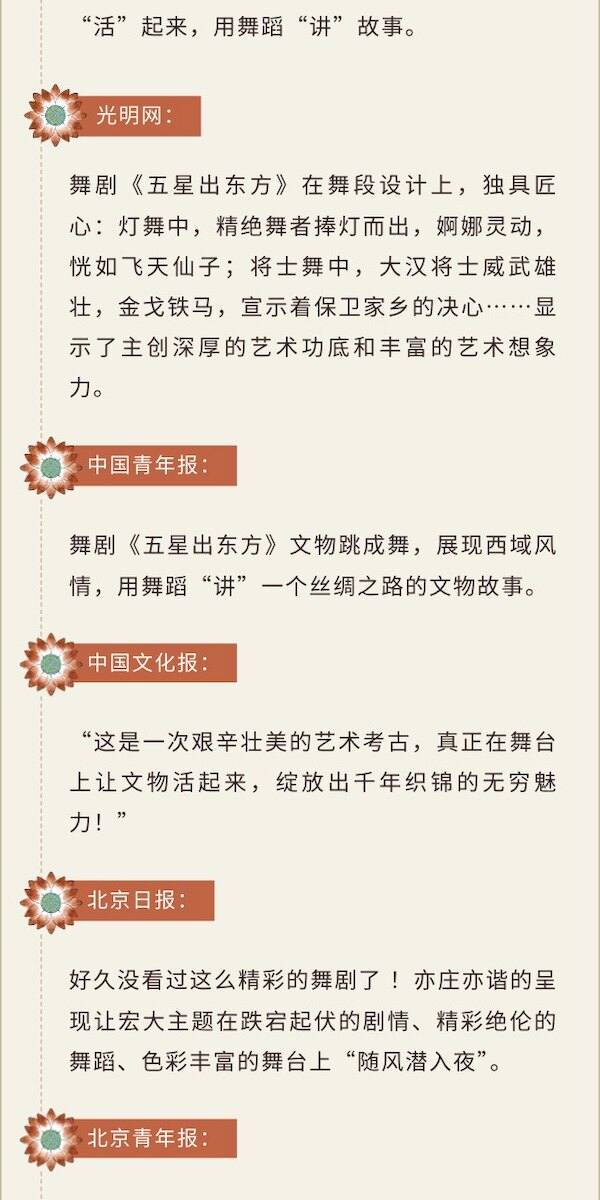 “活”起来，用舞蹈“讲”故事。

光明网：

舞剧《五星出东方》在舞段设计上，独具匠心：灯舞中，精绝舞者捧灯而出，婀娜灵动，恍如飞天仙子；将士舞中，大汉将士威武雄壮，金戈铁马，宣示着保卫家乡的决心……显示了主创深厚的艺术功底和丰富的艺术想象力。

中国青年报：

舞剧《五星出东方》文物跳成舞，展现西域风情，用舞蹈“讲”一个丝绸之路的文物故事。

中国文化报：

“这是一次艰辛壮美的艺术考古，真正在舞台上让文物活起来，绽放出千年织锦的无穷魅力！”

北京日报：

好久没看过这么精彩的舞剧了！亦庄亦谐的呈现让宏大主题在跌宕起伏的剧情、精彩绝伦的舞蹈、色彩丰富的舞台上“随风潜入夜”。

北京青年报：